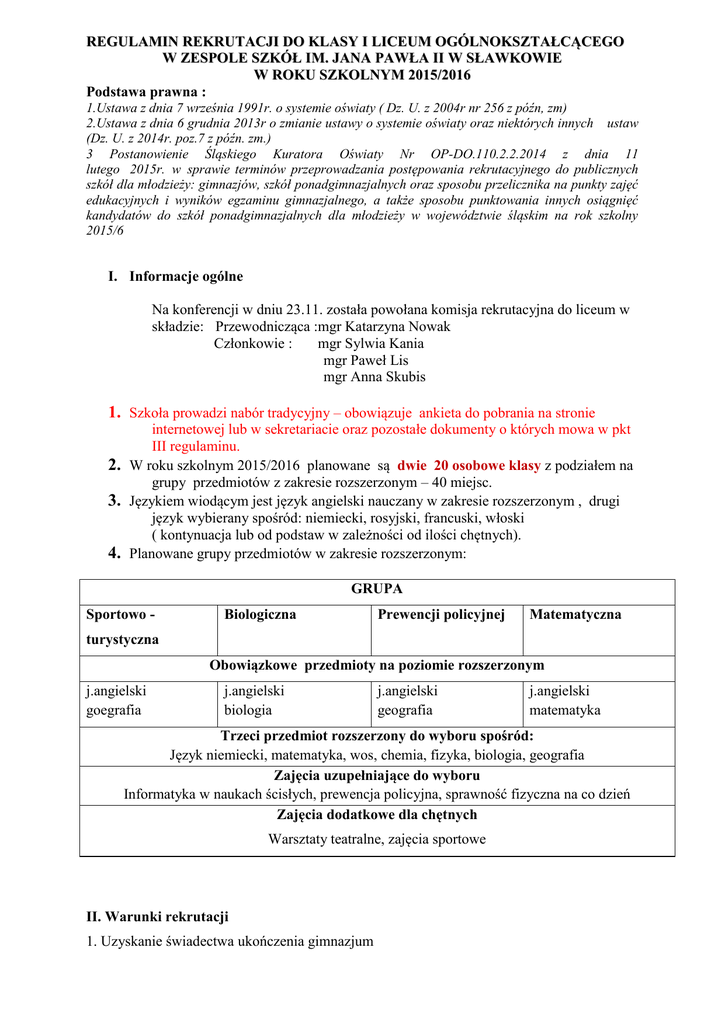 REGULAMIN REKRUTACJI DO KLASY I LICEUM OGÓLNOKSZTAŁCĄCEGO W ZESPOLE SZKÓŁ IM. JANA PAWŁA II W SŁAWKOWIE W ROKU SZKOLNYM 2015/2016

Podstawa prawna :
1.Ustawa z dnia 7 września 1991r. o systemie oświaty ( Dz. U. z 2004r nr 256 z późn, zm)
2.Ustawa z dnia 6 grudnia 2013r o zmianie ustawy o systemie oświaty oraz niektórych innych ustaw (Dz. U. z 2014r. poz.7 z późn. zm.)
3 Postanowienie Śląskiego Kuratora Oświaty Nr OP-DO.110.2.2.2014 z dnia 11 lutego 2015r. w sprawie terminów przeprowadzania postępowania rekrutacyjnego do publicznych szkół dla młodzieży: gimnazjów, szkół ponadgimnazjalnych oraz sposobu przelicznika na punkty zajęć edukacyjnych i wyników egzaminu gimnazjalnego, a także sposobu punktowania innych osiągnięć kandydatów do szkół ponadgimnazjalnych dla młodzieży w województwie śląskim na rok szkolny 2015/6

I. Informacje ogólne

Na konferencji w dniu 23.11. została powołana komisja rekrutacyjna do liceum w składzie: Przewodnicząca :mgr Katarzyna Nowak
Członkowie : mgr Sylwia Kania
mgr Paweł Lis
mgr Anna Skubis

1. Szkoła prowadzi nabór tradycyjny – obowiązuje ankieta do pobrania na stronie internetowej lub w sekretariacie oraz pozostałe dokumenty o których mowa w pkt III regulaminu.
2. W roku szkolnym 2015/2016 planowane są dwie 20 osobowe klasy z podziałem na grupy przedmiotów z zakresie rozszerzonym – 40 miejsc.
3. Językiem wiodącym jest język angielski nauczany w zakresie rozszerzonym , drugi język wybierany spośród: niemiecki, rosyjski, francuski, włoski ( kontynuacja lub od podstaw w zależności od ilości chętnych).
4. Planowane grupy przedmiotów w zakresie rozszerzonym:

| GRUPA | | | |
|---|---|---|---|
| Sportowo - turystyczna | Biologiczna | Prewencji policyjnej | Matematyczna |
| Obowiązkowe przedmioty na poziomie rozszerzonym | | | |
| j.angielski goegrafia | j.angielski biologia | j.angielski geografia | j.angielski matematyka |
| Trzeci przedmiot rozszerzony do wyboru spośród: Język niemiecki, matematyka, wos, chemia, fizyka, biologia, geografia | | | |
| Zajęcia uzupełniające do wyboru Informatyka w naukach ścisłych, prewencja policyjna, sprawność fizyczna na co dzień | | | |
| Zajęcia dodatkowe dla chętnych Warsztaty teatralne, zajęcia sportowe | | | |

II. Warunki rekrutacji
1. Uzyskanie świadectwa ukończenia gimnazjum